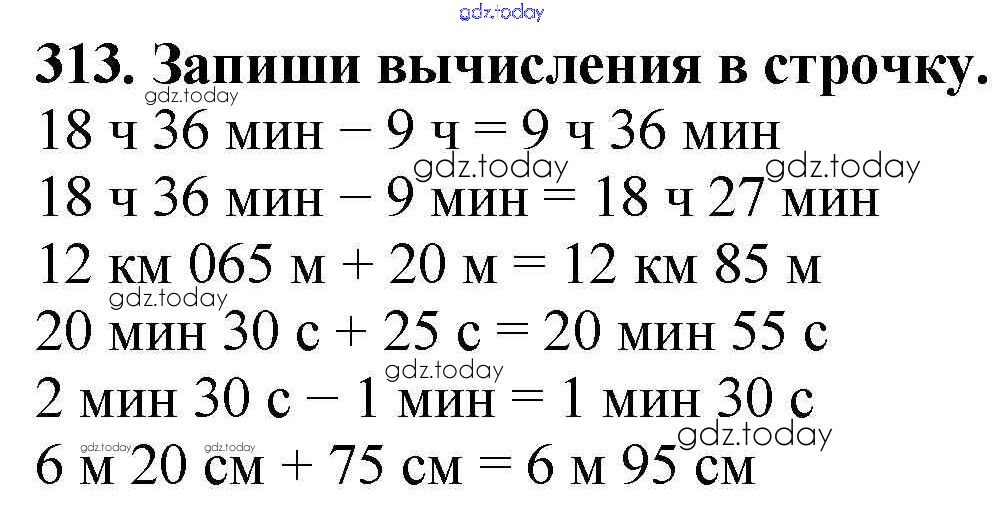 313. Запиши вычисления в строчку.

18 ч 36 мин − 9 ч = 9 ч 36 мин

18 ч 36 мин − 9 мин = 18 ч 27 мин

12 км 065 м + 20 м = 12 км 85 м

20 мин 30 с + 25 с = 20 мин 55 с

2 мин 30 с − 1 мин = 1 мин 30 с

6 м 20 см + 75 см = 6 м 95 см

gdz.today